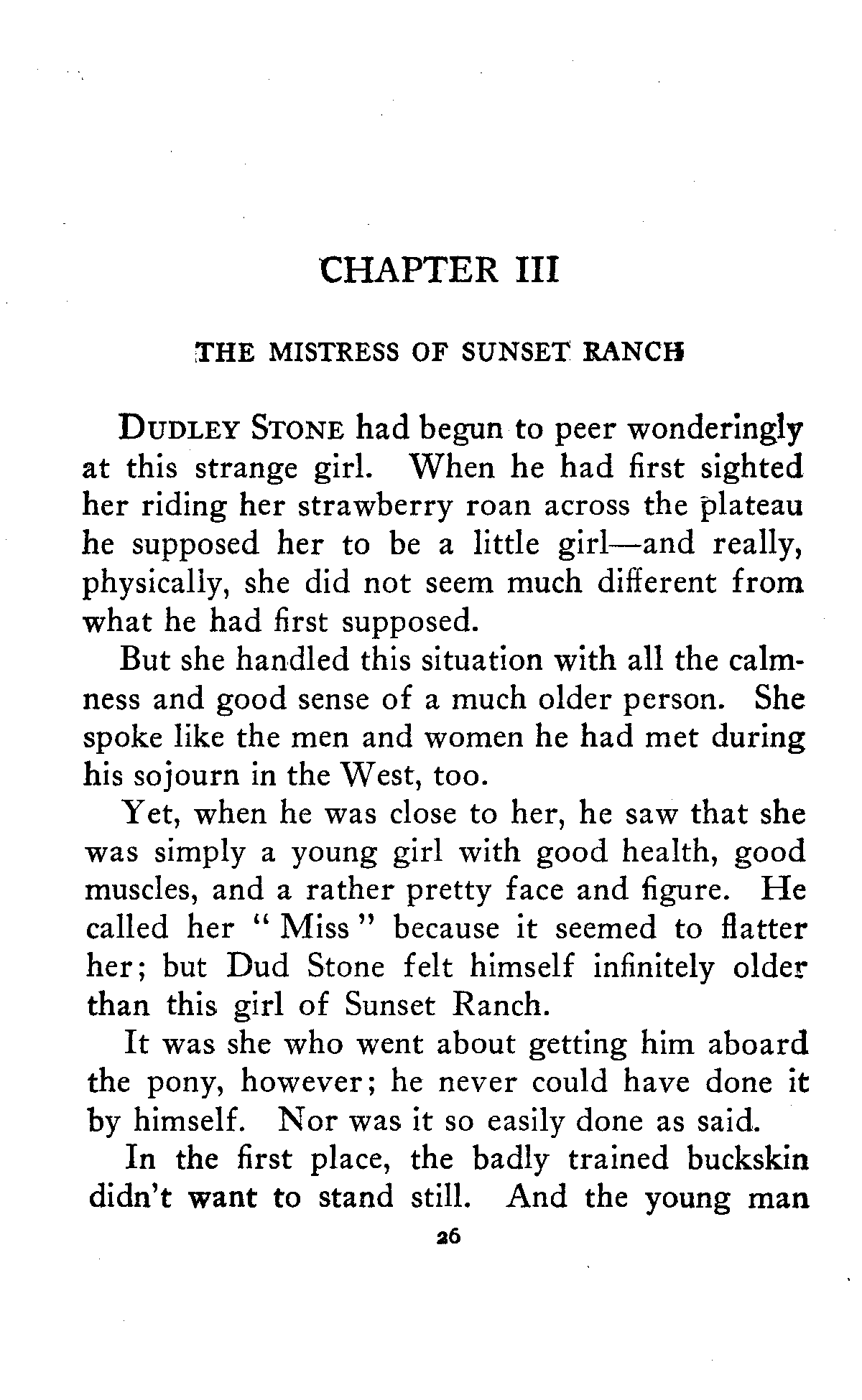 CHAPTER III

THE MISTRESS OF SUNSET RANCH

DUDLEY STONE had begun to peer wonderingly at this strange girl. When he had first sighted her riding her strawberry roan across the plateau he supposed her to be a little girl—and really, physically, she did not seem much different from what he had first supposed.

But she handled this situation with all the calmness and good sense of a much older person. She spoke like the men and women he had met during his sojourn in the West, too.

Yet, when he was close to her, he saw that she was simply a young girl with good health, good muscles, and a rather pretty face and figure. He called her "Miss" because it seemed to flatter her; but Dud Stone felt himself infinitely older than this girl of Sunset Ranch.

It was she who went about getting him aboard the pony, however; he never could have done it by himself. Nor was it so easily done as said.

In the first place, the badly trained buckskin didn't want to stand still. And the young man

26